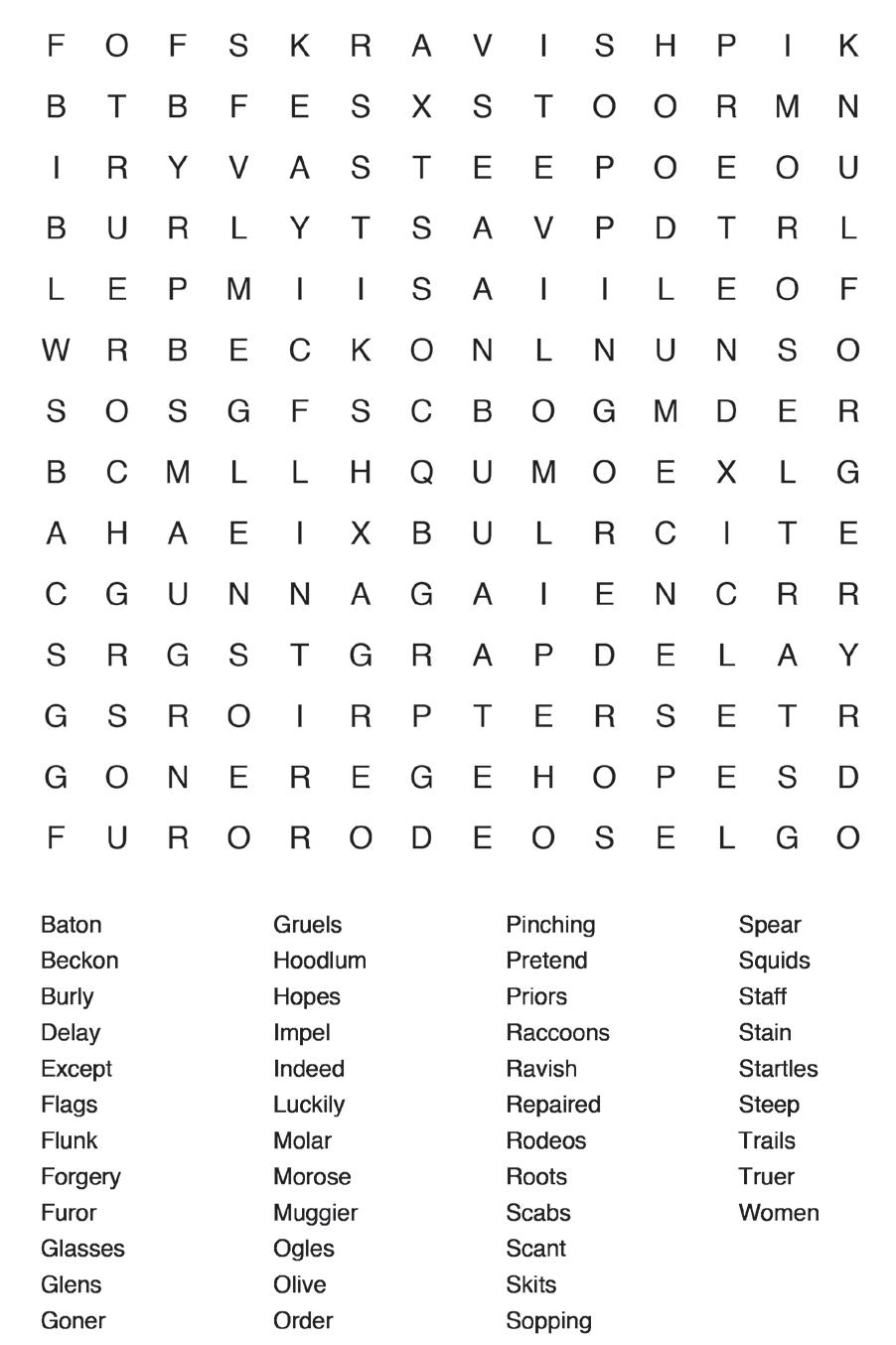 F O F S K R A V I S H P I K
B T B F E S X S T O O R M N
I R Y V A S T E E P O E O U
B U R L Y T S A V P D T R L
L E P M I I S A I I L E O F
W R B E C K O N L N U N S O
S O S G F S C B O G M D E R
B C M L L H Q U M O E X L G
A H A E I X B U L R C I T E
C G U N N A G A I E N C R R
S R G S T G R A P D E L A Y
G S R O I R P T E R S E T R
G O N E R E G E H O P E S D
F U R O R O D E O S E L G O

Baton
Beckon
Burly
Delay
Except
Flags
Flunk
Forgery
Furor
Glasses
Glens
Goner

Gruels
Hoodlum
Hopes
Impel
Indeed
Luckily
Molar
Morose
Muggier
Ogles
Olive
Order

Pinching
Pretend
Priors
Raccoons
Ravish
Repaired
Rodeos
Roots
Scabs
Scant
Skits
Sopping

Spear
Squids
Staff
Stain
Startles
Steep
Trails
Truer
Women